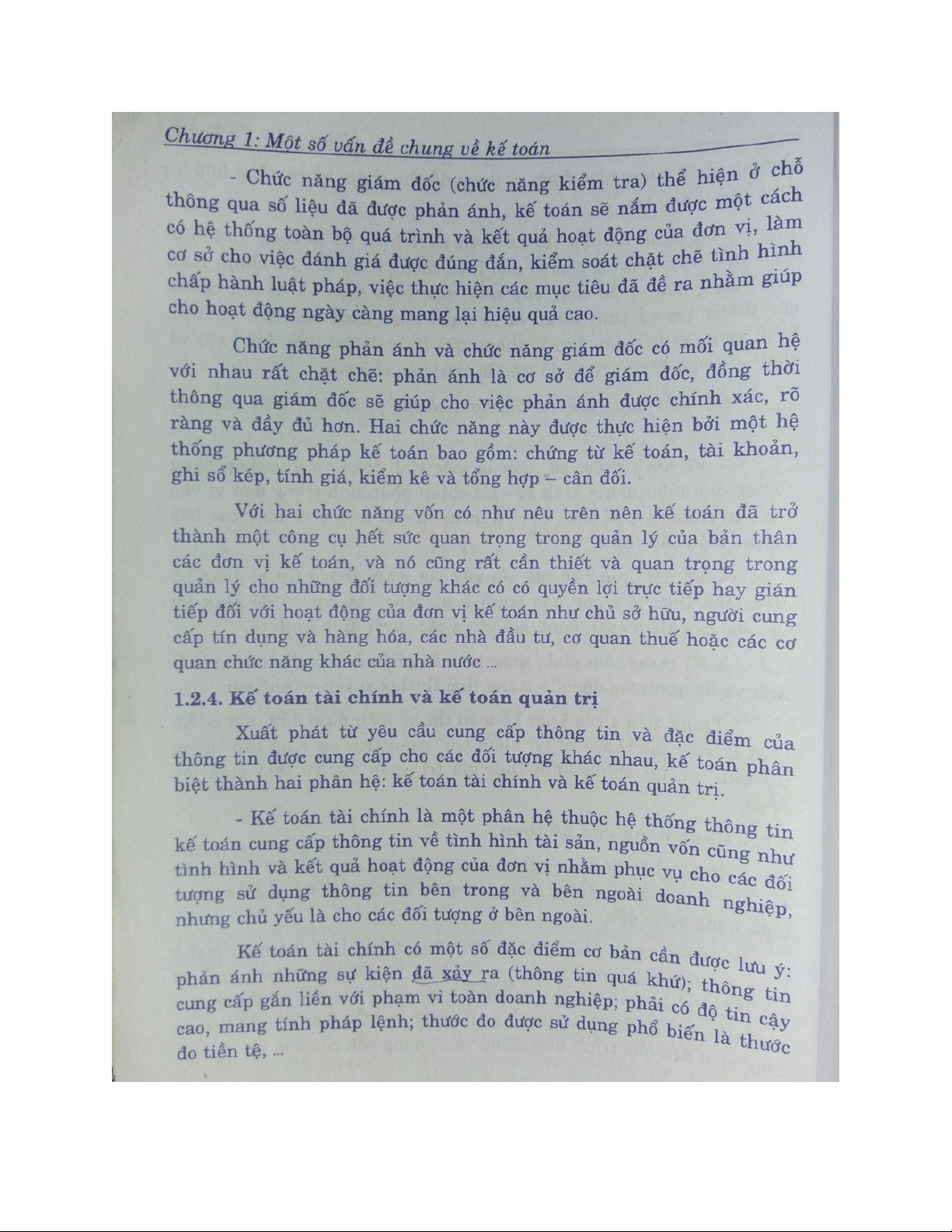 Chương 1: Một số vấn đề chung về kế toán

- Chức năng giám đốc (chức năng kiểm tra) thể hiện ở chỗ thông qua số liệu đã được phản ánh, kế toán sẽ nắm được một cách có hệ thống toàn bộ quá trình và kết quả hoạt động của đơn vị, làm cơ sở cho việc đánh giá được đúng đắn, kiểm soát chặt chẽ tình hình chấp hành luật pháp, việc thực hiện các mục tiêu đã đề ra nhằm giúp cho hoạt động ngày càng mang lại hiệu quả cao.

Chức năng phản ánh và chức năng giám đốc có mối quan hệ với nhau rất chặt chẽ: phản ánh là cơ sở để giám đốc, đồng thời thông qua giám đốc sẽ giúp cho việc phản ánh được chính xác, rõ ràng và đầy đủ hơn. Hai chức năng này được thực hiện bởi một hệ thống phương pháp kế toán bao gồm: chứng từ kế toán, tài khoản, ghi sổ kép, tính giá, kiểm kê và tổng hợp – cân đối.

Với hai chức năng vốn có như nêu trên nên kế toán đã trở thành một công cụ hết sức quan trọng trong quản lý của bản thân các đơn vị kế toán, và nó cũng rất cần thiết và quan trọng trong quản lý cho những đối tượng khác có có quyền lợi trực tiếp hay gián tiếp đối với hoạt động của đơn vị kế toán như chủ sở hữu, người cung cấp tín dụng và hàng hóa, các nhà đầu tư, cơ quan thuế hoặc các cơ quan chức năng khác của nhà nước ...

1.2.4. Kế toán tài chính và kế toán quản trị

Xuất phát từ yêu cầu cung cấp thông tin và đặc điểm của thông tin được cung cấp cho các đối tượng khác nhau, kế toán phân biệt thành hai phân hệ: kế toán tài chính và kế toán quản trị.

- Kế toán tài chính là một phân hệ thuộc hệ thống thông tin kế toán cung cấp thông tin về tình hình tài sản, nguồn vốn cũng như tình hình và kết quả hoạt động của đơn vị nhằm phục vụ cho các đối tượng sử dụng thông tin bên trong và bên ngoài doanh nghiệp, nhưng chủ yếu là cho các đối tượng ở bên ngoài.

Kế toán tài chính có một số đặc điểm cơ bản cần được lưu ý: phản ánh những sự kiện đã xảy ra (thông tin quá khứ); thông tin cung cấp gắn liền với phạm vi toàn doanh nghiệp; phải có độ tin cậy cao, mang tính pháp lệnh; thước đo được sử dụng phổ biến là thước đo tiền tệ, ...